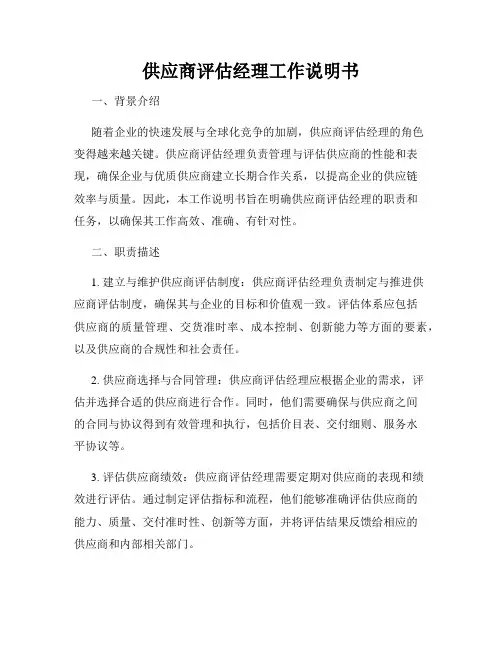 供应商评估经理工作说明书

一、背景介绍

随着企业的快速发展与全球化竞争的加剧，供应商评估经理的角色变得越来越关键。供应商评估经理负责管理与评估供应商的性能和表现，确保企业与优质供应商建立长期合作关系，以提高企业的供应链效率与质量。因此，本工作说明书旨在明确供应商评估经理的职责和任务，以确保其工作高效、准确、有针对性。

二、职责描述

1. 建立与维护供应商评估制度：供应商评估经理负责制定与推进供应商评估制度，确保其与企业的目标和价值观一致。评估体系应包括供应商的质量管理、交货准时率、成本控制、创新能力等方面的要素，以及供应商的合规性和社会责任。

2. 供应商选择与合同管理：供应商评估经理应根据企业的需求，评估并选择合适的供应商进行合作。同时，他们需要确保与供应商之间的合同与协议得到有效管理和执行，包括价目表、交付细则、服务水平协议等。

3. 评估供应商绩效：供应商评估经理需要定期对供应商的表现和绩效进行评估。通过制定评估指标和流程，他们能够准确评估供应商的能力、质量、交付准时性、创新等方面，并将评估结果反馈给相应的供应商和内部相关部门。